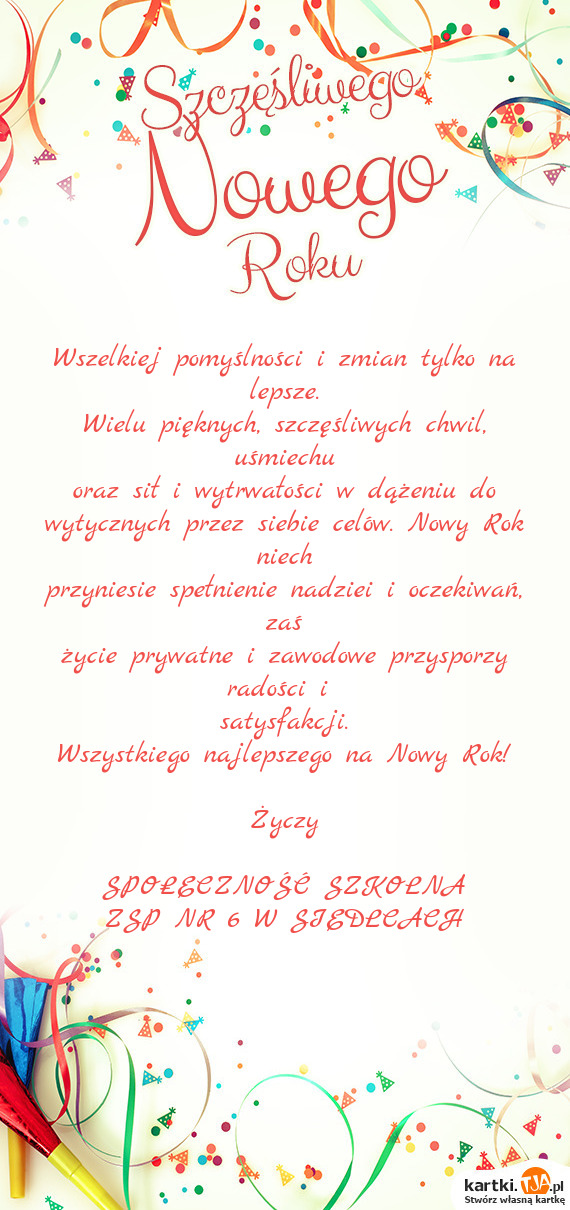 Szczęśliwego Nowego Roku

Wszelkiej pomyślności i zmian tylko na lepsze.
Wielu pięknych, szczęśliwych chwil, uśmiechu
oraz sił i wytrwałości w dążeniu do wytycznych przez siebie celów. Nowy Rok niech
przyniesie spełnienie nadziei i oczekiwań, zaś
życie prywatne i zawodowe przysporzy radości i
satysfakcji.
Wszystkiego najlepszego na Nowy Rok!

Życzy

SPOŁECZNOŚĆ SZKOLNA
ZSP NR 6 W SIEDLCACH

kartki.TJA.pl
Stwórz własną kartkę